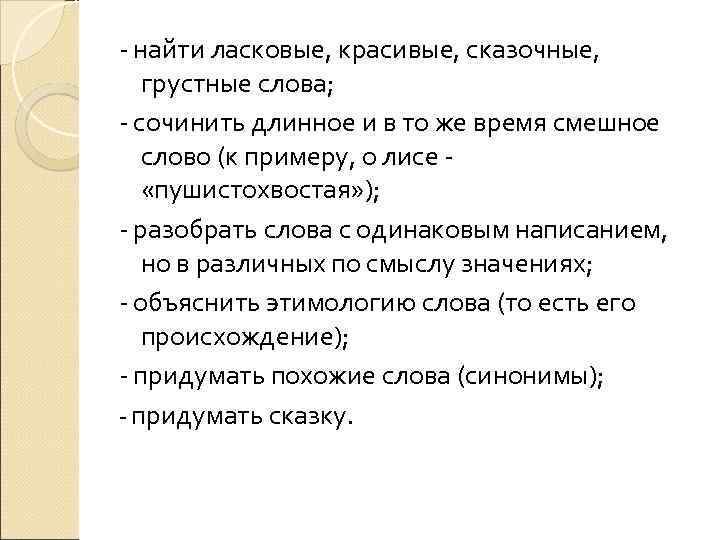 - найти ласковые, красивые, сказочные, грустные слова;

- сочинить длинное и в то же время смешное слово (к примеру, о лисе - «пушистохвостая»);

- разобрать слова с одинаковым написанием, но в различных по смыслу значениях;

- объяснить этимологию слова (то есть его происхождение);

- придумать похожие слова (синонимы);

- придумать сказку.